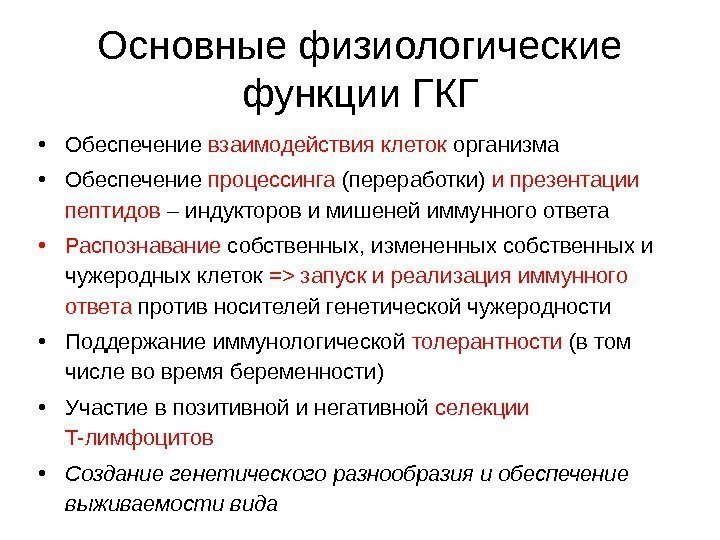 Основные физиологические функции ГКГ

• Обеспечение взаимодействия клеток организма
• Обеспечение процессинга (переработки) и презентации пептидов – индукторов и мишеней иммунного ответа
• Распознавание собственных, измененных собственных и чужеродных клеток => запуск и реализация иммунного ответа против носителей генетической чужеродности
• Поддержание иммунологической толерантности (в том числе во время беременности)
• Участие в позитивной и негативной селекции Т-лимфоцитов
• Создание генетического разнообразия и обеспечение выживаемости вида